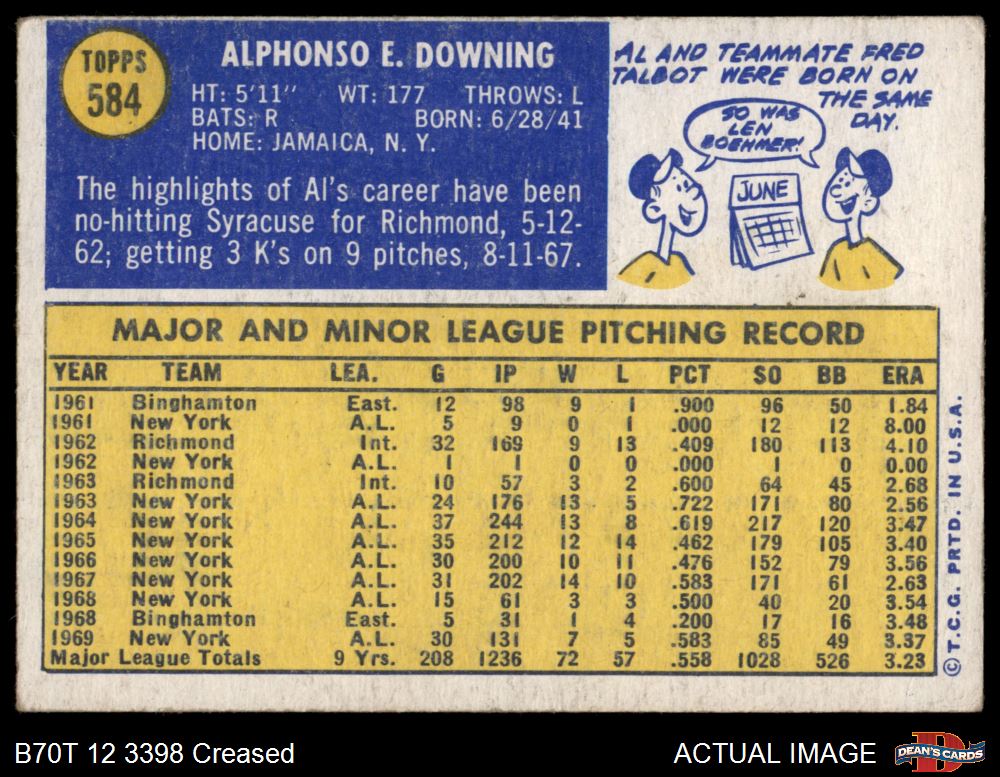 TOPPS
584

ALPHONSO E. DOWNING

HT: 5'11" WT: 177 THROWS: L
BATS: R BORN: 6/28/41
HOME: JAMAICA, N. Y.

The highlights of Al's career have been no-hitting Syracuse for Richmond, 5-12-62; getting 3 K's on 9 pitches, 8-11-67.

AL AND TEAMMATE FRED TALBOT WERE BORN ON THE SAME DAY.

SO WAS LEN BOEHMER!

JUNE

MAJOR AND MINOR LEAGUE PITCHING RECORD

| YEAR | TEAM | LEA. | G | IP | W | L | PCT | SO | BB | ERA |
|---|---|---|---|---|---|---|---|---|---|---|
| 1961 | Binghamton | East. | 12 | 98 | 9 | 1 | .900 | 96 | 50 | 1.84 |
| 1961 | New York | A.L. | 5 | 9 | 0 | 1 | .000 | 12 | 12 | 8.00 |
| 1962 | Richmond | Int. | 32 | 169 | 9 | 13 | .409 | 180 | 113 | 4.10 |
| 1962 | New York | A.L. | 1 | 1 | 0 | 0 | .000 | 1 | 0 | 0.00 |
| 1963 | Richmond | Int. | 10 | 57 | 3 | 2 | .600 | 64 | 45 | 2.68 |
| 1963 | New York | A.L. | 24 | 176 | 13 | 5 | .722 | 171 | 80 | 2.56 |
| 1964 | New York | A.L. | 37 | 244 | 13 | 8 | .619 | 217 | 120 | 3.47 |
| 1965 | New York | A.L. | 35 | 212 | 12 | 14 | .462 | 179 | 105 | 3.40 |
| 1966 | New York | A.L. | 30 | 200 | 10 | 11 | .476 | 152 | 79 | 3.56 |
| 1967 | New York | A.L. | 31 | 202 | 14 | 10 | .583 | 171 | 61 | 2.63 |
| 1968 | New York | A.L. | 15 | 61 | 3 | 3 | .500 | 40 | 20 | 3.54 |
| 1968 | Binghamton | East. | 5 | 31 | 1 | 4 | .200 | 17 | 16 | 3.48 |
| 1969 | New York | A.L. | 30 | 131 | 7 | 5 | .583 | 85 | 49 | 3.37 |
| Major League Totals | | 9 Yrs. | 208 | 1236 | 72 | 57 | .558 | 1028 | 526 | 3.23 |

© T.C.G. PRTD. IN U.S.A.

B70T 12 3398 Creased

ACTUAL IMAGE

DEAN'S CARDS